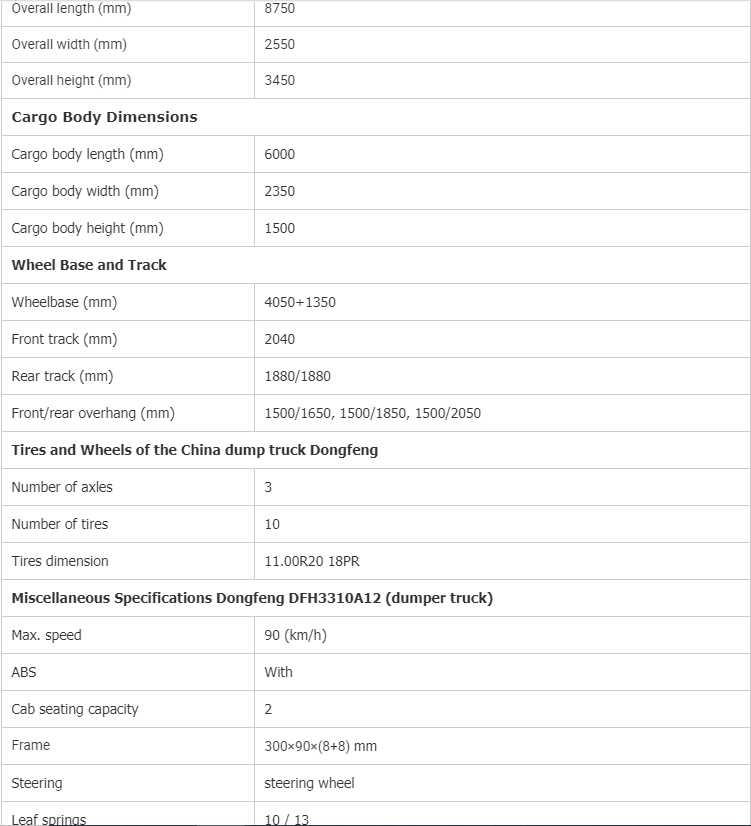 | Overall length (mm) | 8750 |
|---|---|
| Overall width (mm) | 2550 |
| Overall height (mm) | 3450 |
| **Cargo Body Dimensions** | |
| Cargo body length (mm) | 6000 |
| Cargo body width (mm) | 2350 |
| Cargo body height (mm) | 1500 |
| **Wheel Base and Track** | |
| Wheelbase (mm) | 4050+1350 |
| Front track (mm) | 2040 |
| Rear track (mm) | 1880/1880 |
| Front/rear overhang (mm) | 1500/1650, 1500/1850, 1500/2050 |
| **Tires and Wheels of the China dump truck Dongfeng** | |
| Number of axles | 3 |
| Number of tires | 10 |
| Tires dimension | 11.00R20 18PR |
| **Miscellaneous Specifications Dongfeng DFH3310A12 (dumper truck)** | |
| Max. speed | 90 (km/h) |
| ABS | With |
| Cab seating capacity | 2 |
| Frame | 300×90×(8+8) mm |
| Steering | steering wheel |
| Leaf springs | 10 / 13 |